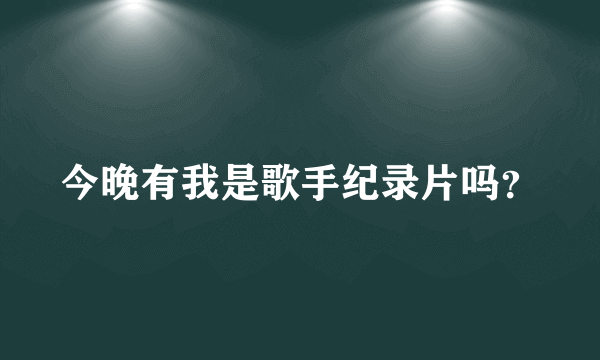 今晚有我是歌手纪录片吗?